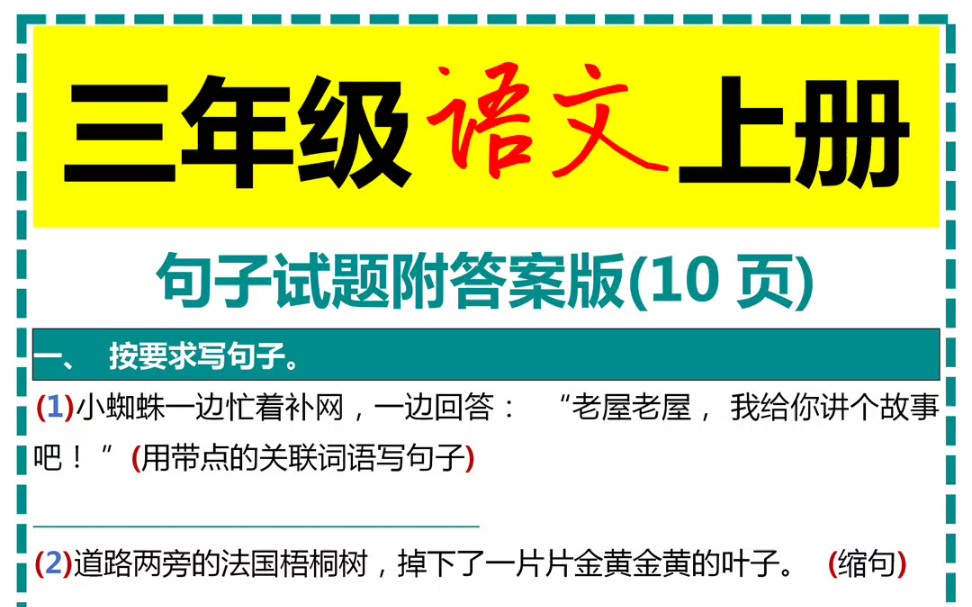 三年级语文上册

句子试题附答案版(10 页)

一、 按要求写句子。

(1)小蜘蛛一边忙着补网，一边回答： “老屋老屋， 我给你讲个故事吧！”(用带点的关联词语写句子)

(2)道路两旁的法国梧桐树，掉下了一片片金黄金黄的叶子。 (缩句)